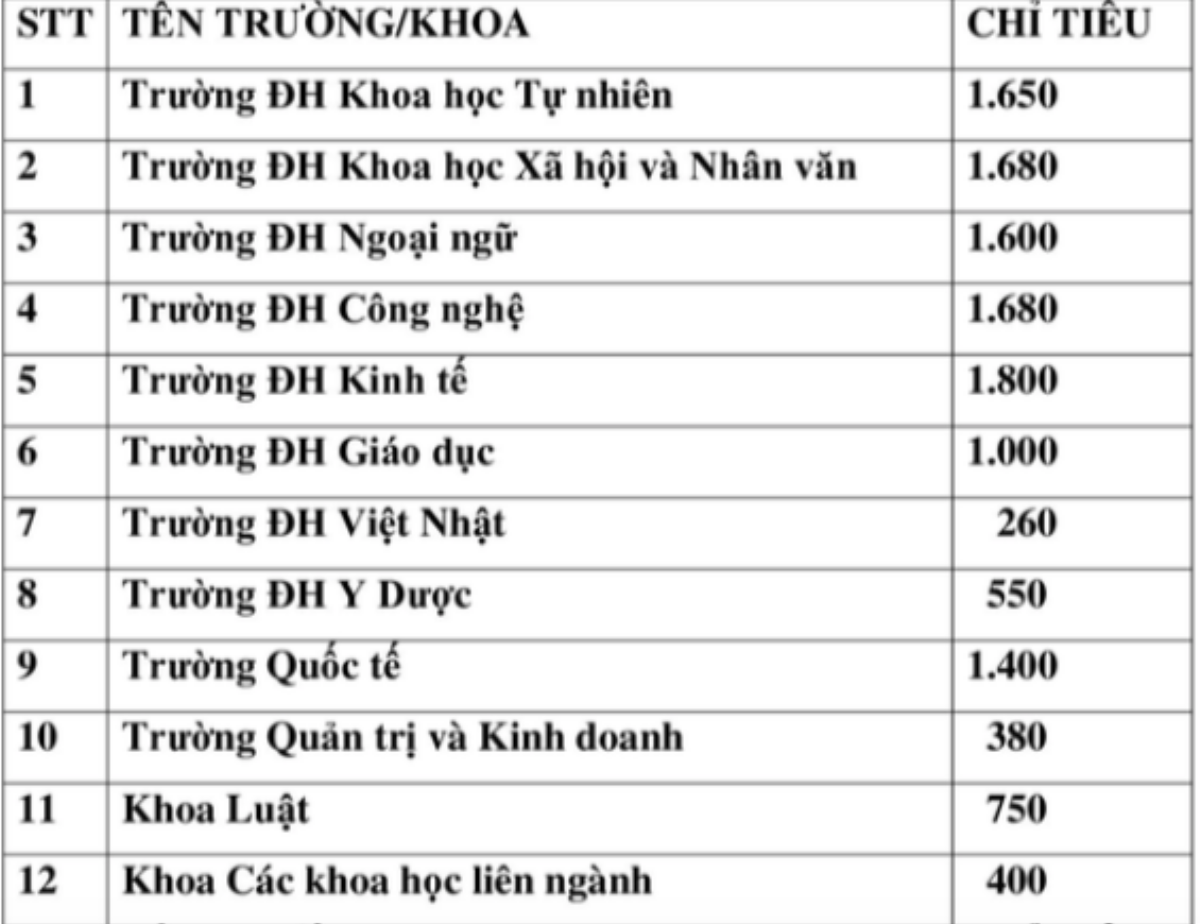 | STT | TÊN TRƯỜNG/KHOA | CHỈ TIÊU |
|---|---|---|
| 1 | Trường ĐH Khoa học Tự nhiên | 1.650 |
| 2 | Trường ĐH Khoa học Xã hội và Nhân văn | 1.680 |
| 3 | Trường ĐH Ngoại ngữ | 1.600 |
| 4 | Trường ĐH Công nghệ | 1.680 |
| 5 | Trường ĐH Kinh tế | 1.800 |
| 6 | Trường ĐH Giáo dục | 1.000 |
| 7 | Trường ĐH Việt Nhật | 260 |
| 8 | Trường ĐH Y Dược | 550 |
| 9 | Trường Quốc tế | 1.400 |
| 10 | Trường Quản trị và Kinh doanh | 380 |
| 11 | Khoa Luật | 750 |
| 12 | Khoa Các khoa học liên ngành | 400 |